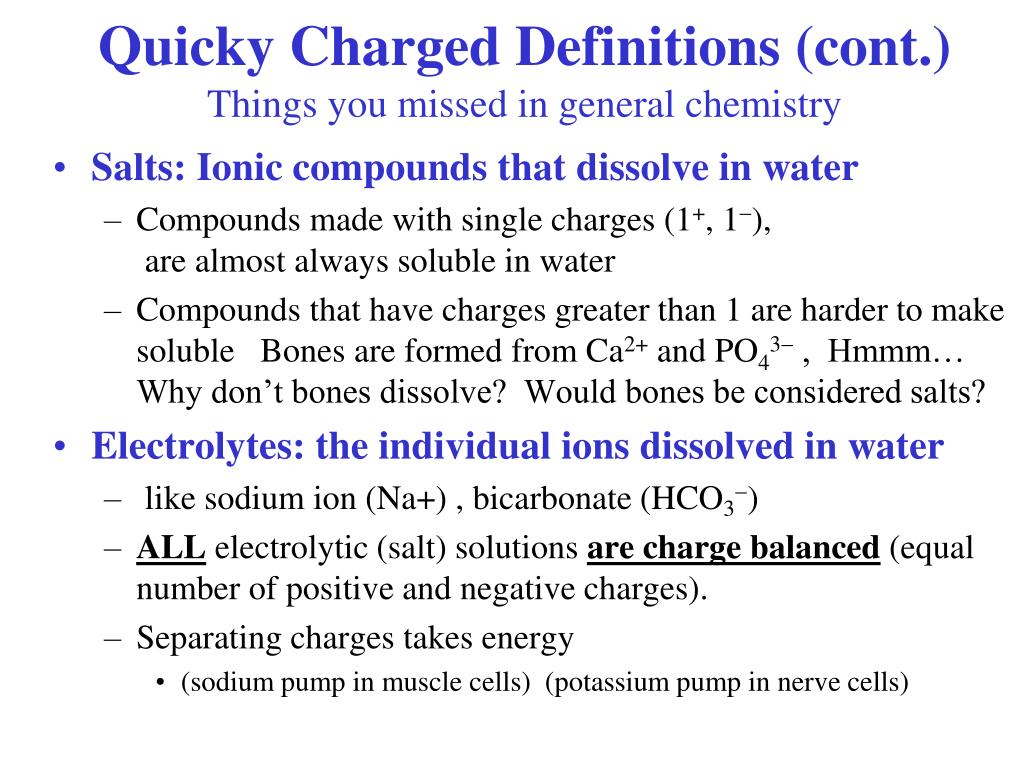 Quicky Charged Definitions (cont.)
Things you missed in general chemistry

• Salts: Ionic compounds that dissolve in water
– Compounds made with single charges ($1^+$, $1^-$), are almost always soluble in water
– Compounds that have charges greater than 1 are harder to make soluble Bones are formed from $Ca^{2+}$ and $PO_4^{3-}$ , Hmmm… Why don’t bones dissolve? Would bones be considered salts?

• Electrolytes: the individual ions dissolved in water
– like sodium ion (Na+) , bicarbonate ($HCO_3^-$)
– ALL electrolytic (salt) solutions are charge balanced (equal number of positive and negative charges).
– Separating charges takes energy
• (sodium pump in muscle cells) (potassium pump in nerve cells)